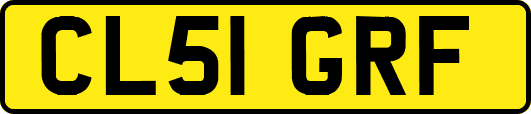 CL51 GRF